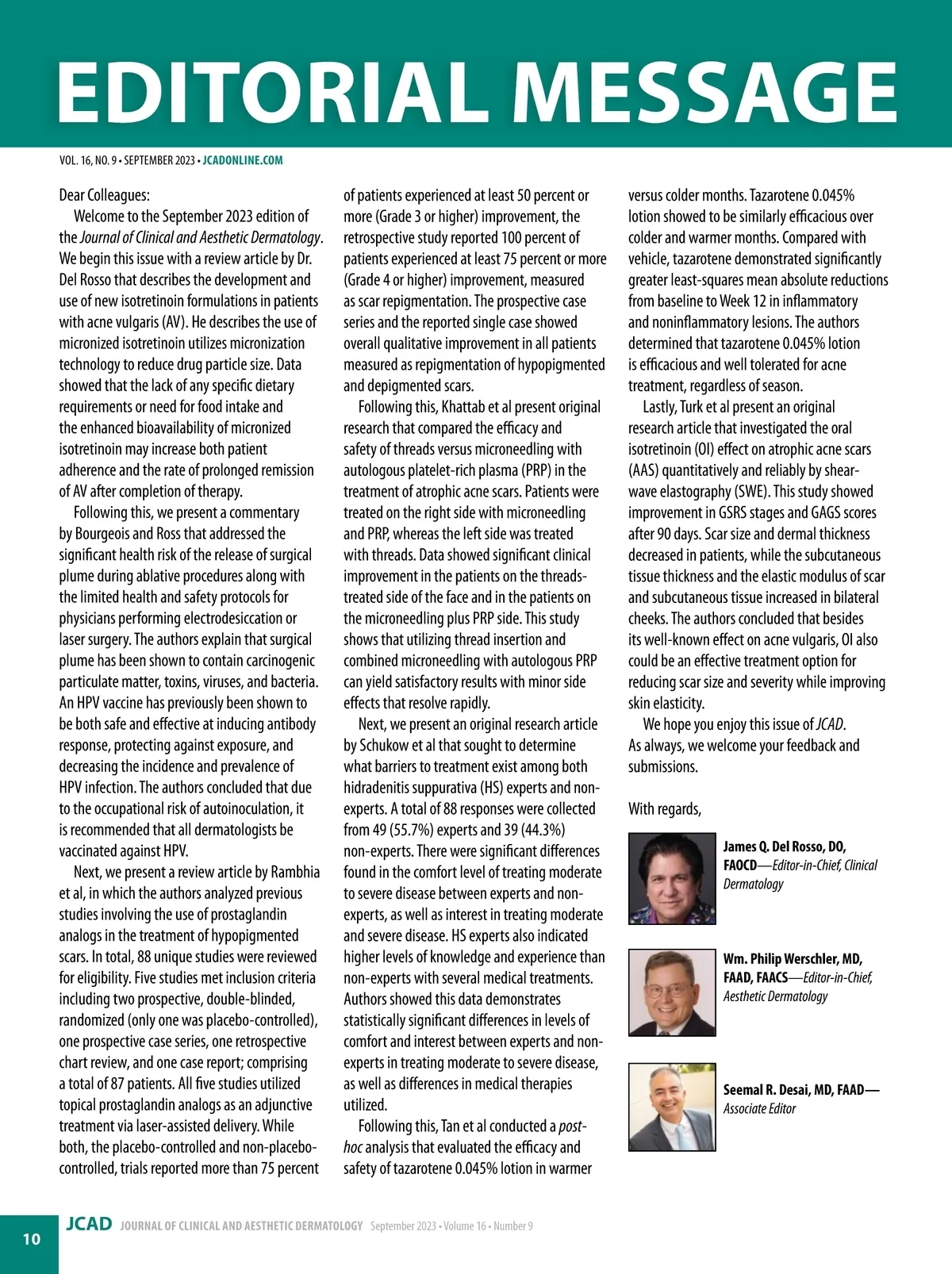 EDITORIAL MESSAGE

VOL. 16, NO. 9 • SEPTEMBER 2023 • JCADONLINE.COM

Dear Colleagues:

Welcome to the September 2023 edition of the Journal of Clinical and Aesthetic Dermatology. We begin this issue with a review article by Dr. Del Rosso that describes the development and use of new isotretinoin formulations in patients with acne vulgaris (AV). He describes the use of micronized isotretinoin utilizes micronization technology to reduce drug particle size. Data showed that the lack of any specific dietary requirements or need for food intake and the enhanced bioavailability of micronized isotretinoin may increase both patient adherence and the rate of prolonged remission of AV after completion of therapy.

Following this, we present a commentary by Bourgeois and Ross that addressed the significant health risk of the release of surgical plume during ablative procedures along with the limited health and safety protocols for physicians performing electrodesiccation or laser surgery. The authors explain that surgical plume has been shown to contain carcinogenic particulate matter, toxins, viruses, and bacteria. An HPV vaccine has previously been shown to be both safe and effective at inducing antibody response, protecting against exposure, and decreasing the incidence and prevalence of HPV infection. The authors concluded that due to the occupational risk of autoinoculation, it is recommended that all dermatologists be vaccinated against HPV.

Next, we present a review article by Rambhia et al, in which the authors analyzed previous studies involving the use of prostaglandin analogs in the treatment of hypopigmented scars. In total, 88 unique studies were reviewed for eligibility. Five studies met inclusion criteria including two prospective, double-blinded, randomized (only one was placebo-controlled), one prospective case series, one retrospective chart review, and one case report; comprising a total of 87 patients. All five studies utilized topical prostaglandin analogs as an adjunctive treatment via laser-assisted delivery. While both, the placebo-controlled and non-placebo-controlled, trials reported more than 75 percent of patients experienced at least 50 percent or more (Grade 3 or higher) improvement, the retrospective study reported 100 percent of patients experienced at least 75 percent or more (Grade 4 or higher) improvement, measured as scar repigmentation. The prospective case series and the reported single case showed overall qualitative improvement in all patients measured as repigmentation of hypopigmented and depigmented scars.

Following this, Khattab et al present original research that compared the efficacy and safety of threads versus microneedling with autologous platelet-rich plasma (PRP) in the treatment of atrophic acne scars. Patients were treated on the right side with microneedling and PRP, whereas the left side was treated with threads. Data showed significant clinical improvement in the patients on the threads-treated side of the face and in the patients on the microneedling plus PRP side. This study shows that utilizing thread insertion and combined microneedling with autologous PRP can yield satisfactory results with minor side effects that resolve rapidly.

Next, we present an original research article by Schukow et al that sought to determine what barriers to treatment exist among both hidradenitis suppurativa (HS) experts and non-experts. A total of 88 responses were collected from 49 (55.7%) experts and 39 (44.3%) non-experts. There were significant differences found in the comfort level of treating moderate to severe disease between experts and non-experts, as well as interest in treating moderate and severe disease. HS experts also indicated higher levels of knowledge and experience than non-experts with several medical treatments. Authors showed this data demonstrates statistically significant differences in levels of comfort and interest between experts and non-experts in treating moderate to severe disease, as well as differences in medical therapies utilized.

Following this, Tan et al conducted a post-hoc analysis that evaluated the efficacy and safety of tazarotene 0.045% lotion in warmer versus colder months. Tazarotene 0.045% lotion showed to be similarly efficacious over colder and warmer months. Compared with vehicle, tazarotene demonstrated significantly greater least-squares mean absolute reductions from baseline to Week 12 in inflammatory and noninflammatory lesions. The authors determined that tazarotene 0.045% lotion is efficacious and well tolerated for acne treatment, regardless of season.

Lastly, Turk et al present an original research article that investigated the oral isotretinoin (OI) effect on atrophic acne scars (AAS) quantitatively and reliably by shear-wave elastography (SWE). This study showed improvement in GSRS stages and GAGS scores after 90 days. Scar size and dermal thickness decreased in patients, while the subcutaneous tissue thickness and the elastic modulus of scar and subcutaneous tissue increased in bilateral cheeks. The authors concluded that besides its well-known effect on acne vulgaris, OI also could be an effective treatment option for reducing scar size and severity while improving skin elasticity.

We hope you enjoy this issue of JCAD. As always, we welcome your feedback and submissions.

With regards,

James Q. Del Rosso, DO, FAOCD—Editor-in-Chief, Clinical Dermatology

Wm. Philip Werschler, MD, FAAD, FAACS—Editor-in-Chief, Aesthetic Dermatology

Seemal R. Desai, MD, FAAD—Associate Editor

10 JCAD JOURNAL OF CLINICAL AND AESTHETIC DERMATOLOGY September 2023 • Volume 16 • Number 9